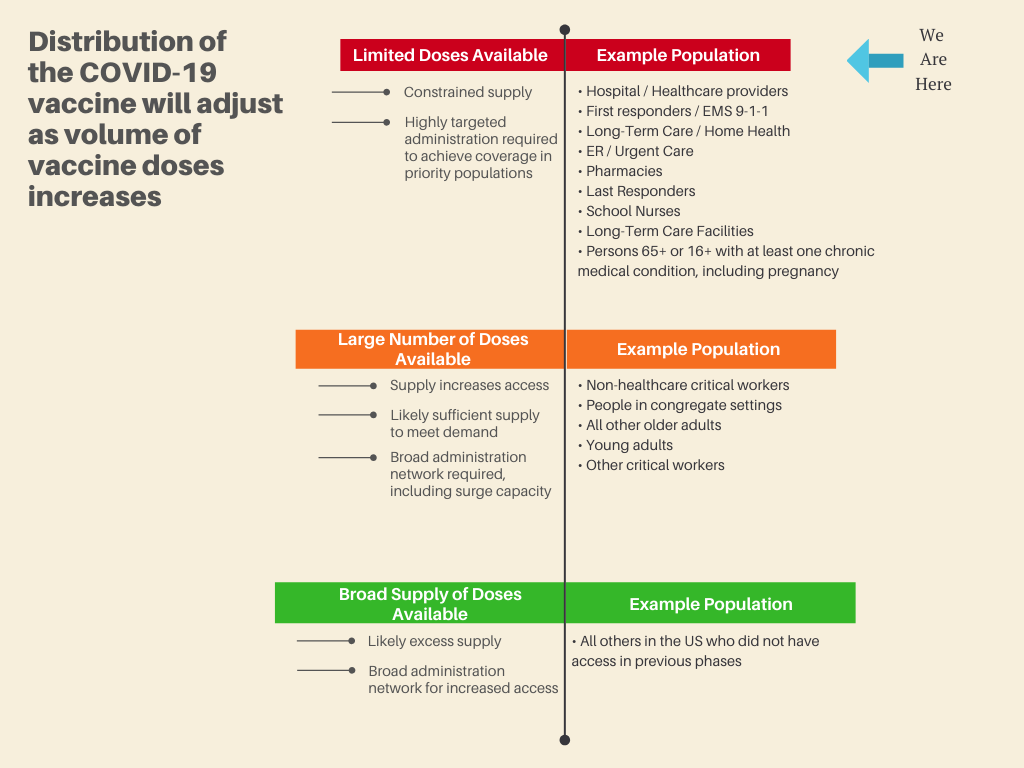 Distribution of the COVID-19 vaccine will adjust as volume of vaccine doses increases

Limited Doses Available

Constrained supply

Highly targeted administration required to achieve coverage in priority populations

Example Population

• Hospital / Healthcare providers
• First responders / EMS 9-1-1
• Long-Term Care / Home Health
• ER / Urgent Care
• Pharmacies
• Last Responders
• School Nurses
• Long-Term Care Facilities
• Persons 65+ or 16+ with at least one chronic medical condition, including pregnancy

We Are Here

Large Number of Doses Available

Supply increases access

Likely sufficient supply to meet demand

Broad administration network required, including surge capacity

Example Population

• Non-healthcare critical workers
• People in congregate settings
• All other older adults
• Young adults
• Other critical workers

Broad Supply of Doses Available

Likely excess supply

Broad administration network for increased access

Example Population

• All others in the US who did not have access in previous phases